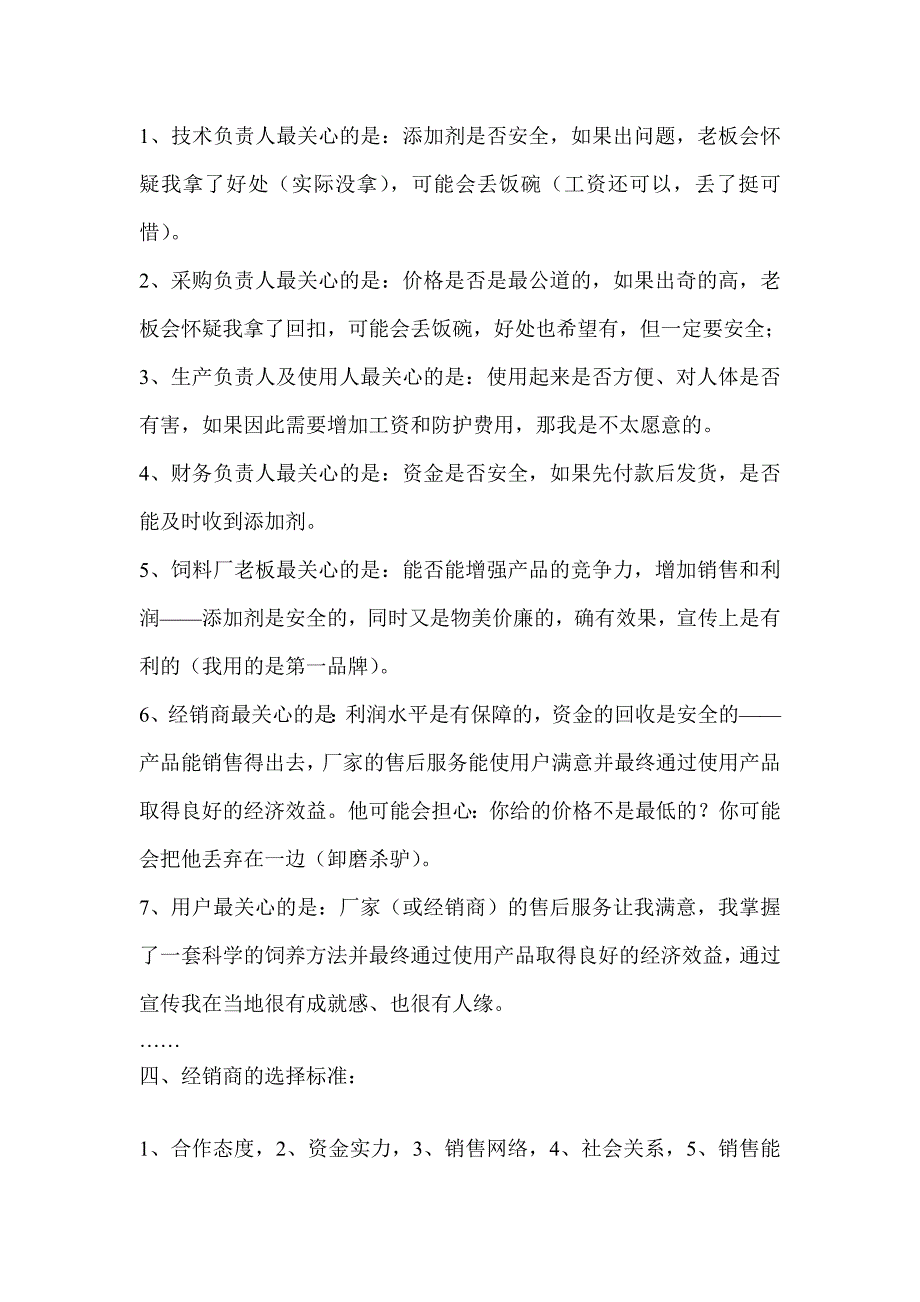 1、技术负责人最关心的是：添加剂是否安全，如果出问题，老板会怀疑我拿了好处（实际没拿），可能会丢饭碗（工资还可以，丢了挺可惜）。

2、采购负责人最关心的是：价格是否是最公道的，如果出奇的高，老板会怀疑我拿了回扣，可能会丢饭碗，好处也希望有，但一定要安全；

3、生产负责人及使用人最关心的是：使用起来是否方便、对人体是否有害，如果因此需要增加工资和防护费用，那我是不太愿意的。

4、财务负责人最关心的是：资金是否安全，如果先付款后发货，是否能及时收到添加剂。

5、饲料厂老板最关心的是：能否能增强产品的竞争力，增加销售和利润——添加剂是安全的，同时又是物美价廉的，确有效果，宣传上是有利的（我用的是第一品牌）。

6、经销商最关心的是：利润水平是有保障的，资金的回收是安全的——产品能销售得出去，厂家的售后服务能使用户满意并最终通过使用产品取得良好的经济效益。他可能会担心：你给的价格不是最低的？你可能会把他丢弃在一边（卸磨杀驴）。

7、用户最关心的是：厂家（或经销商）的售后服务让我满意，我掌握了一套科学的饲养方法并最终通过使用产品取得良好的经济效益，通过宣传我在当地很有成就感、也很有人缘。

……

四、经销商的选择标准：

1、合作态度，2、资金实力，3、销售网络，4、社会关系，5、销售能